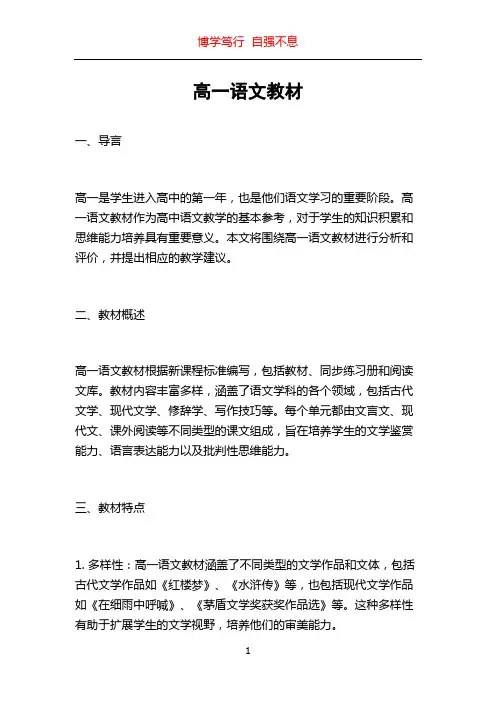 博学笃行 自强不息

高一语文教材

一、导言

高一是学生进入高中的第一年，也是他们语文学习的重要阶段。高一语文教材作为高中语文教学的基本参考，对于学生的知识积累和思维能力培养具有重要意义。本文将围绕高一语文教材进行分析和评价，并提出相应的教学建议。

二、教材概述

高一语文教材根据新课程标准编写，包括教材、同步练习册和阅读文库。教材内容丰富多样，涵盖了语文学科的各个领域，包括古代文学、现代文学、修辞学、写作技巧等。每个单元都由文言文、现代文、课外阅读等不同类型的课文组成，旨在培养学生的文学鉴赏能力、语言表达能力以及批判性思维能力。

三、教材特点

1. 多样性：高一语文教材涵盖了不同类型的文学作品和文体，包括古代文学作品如《红楼梦》、《水浒传》等，也包括现代文学作品如《在细雨中呼喊》、《茅盾文学奖获奖作品选》等。这种多样性有助于扩展学生的文学视野，培养他们的审美能力。

1